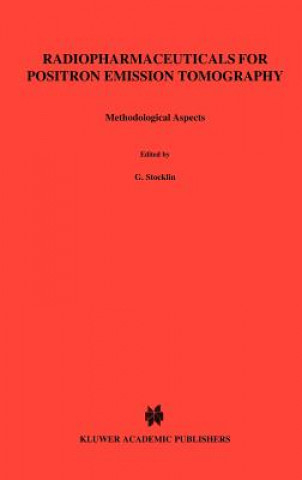 RADIOPHARMACEUTICALS FOR POSITRON EMISSION TOMOGRAPHY

Methodological Aspects

Edited by

G. Stocklin

KLUWER ACADEMIC PUBLISHERS